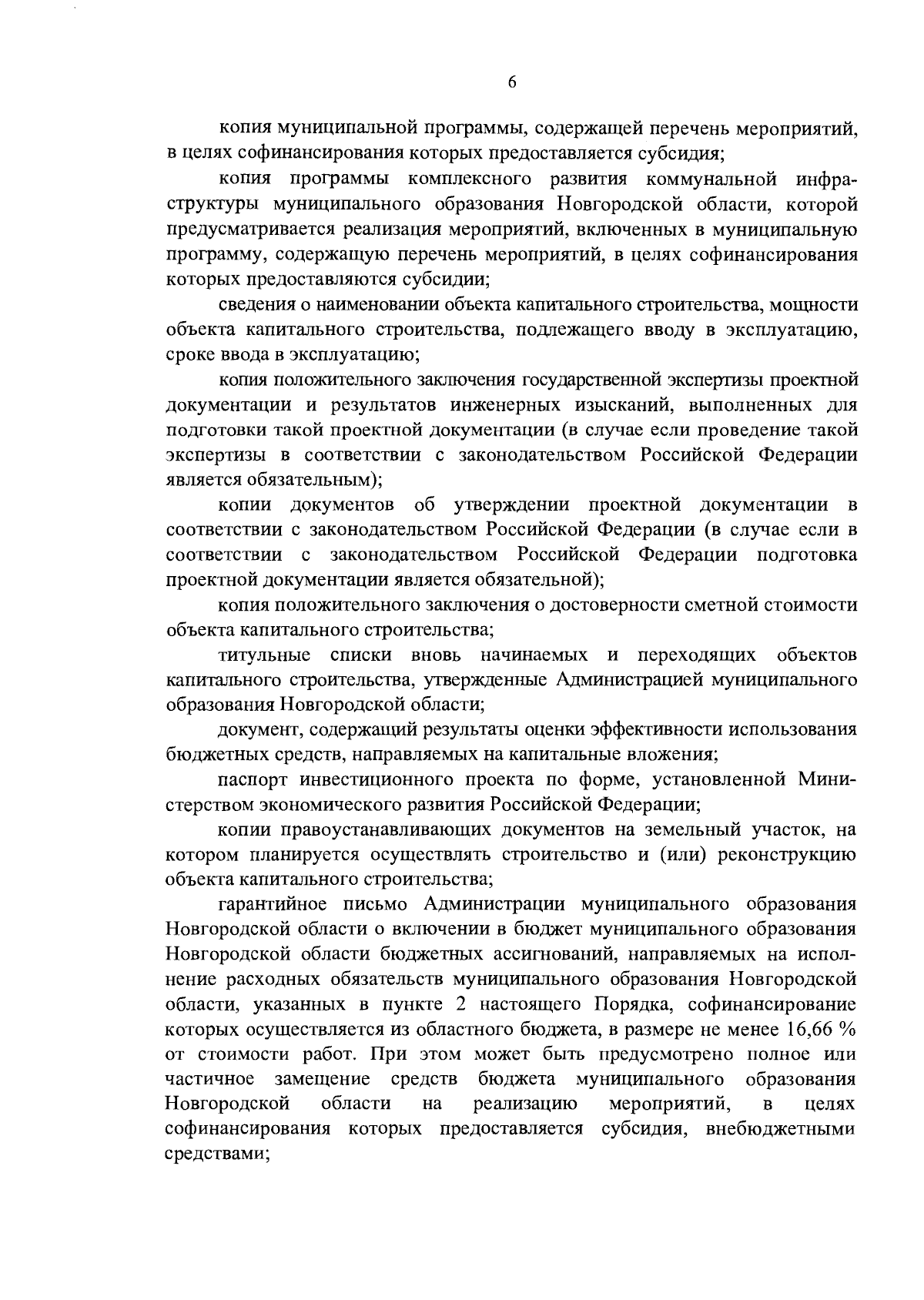 6

копия муниципальной программы, содержащей перечень мероприятий, в целях софинансирования которых предоставляется субсидия;

копия программы комплексного развития коммунальной инфраструктуры муниципального образования Новгородской области, которой предусматривается реализация мероприятий, включенных в муниципальную программу, содержащую перечень мероприятий, в целях софинансирования которых предоставляются субсидии;

сведения о наименовании объекта капитального строительства, мощности объекта капитального строительства, подлежащего вводу в эксплуатацию, сроке ввода в эксплуатацию;

копия положительного заключения государственной экспертизы проектной документации и результатов инженерных изысканий, выполненных для подготовки такой проектной документации (в случае если проведение такой экспертизы в соответствии с законодательством Российской Федерации является обязательным);

копии документов об утверждении проектной документации в соответствии с законодательством Российской Федерации (в случае если в соответствии с законодательством Российской Федерации подготовка проектной документации является обязательной);

копия положительного заключения о достоверности сметной стоимости объекта капитального строительства;

титульные списки вновь начинаемых и переходящих объектов капитального строительства, утвержденные Администрацией муниципального образования Новгородской области;

документ, содержащий результаты оценки эффективности использования бюджетных средств, направляемых на капитальные вложения;

паспорт инвестиционного проекта по форме, установленной Министерством экономического развития Российской Федерации;

копии правоустанавливающих документов на земельный участок, на котором планируется осуществлять строительство и (или) реконструкцию объекта капитального строительства;

гарантийное письмо Администрации муниципального образования Новгородской области о включении в бюджет муниципального образования Новгородской области бюджетных ассигнований, направляемых на исполнение расходных обязательств муниципального образования Новгородской области, указанных в пункте 2 настоящего Порядка, софинансирование которых осуществляется из областного бюджета, в размере не менее 16,66 % от стоимости работ. При этом может быть предусмотрено полное или частичное замещение средств бюджета муниципального образования Новгородской области на реализацию мероприятий, в целях софинансирования которых предоставляется субсидия, внебюджетными средствами;